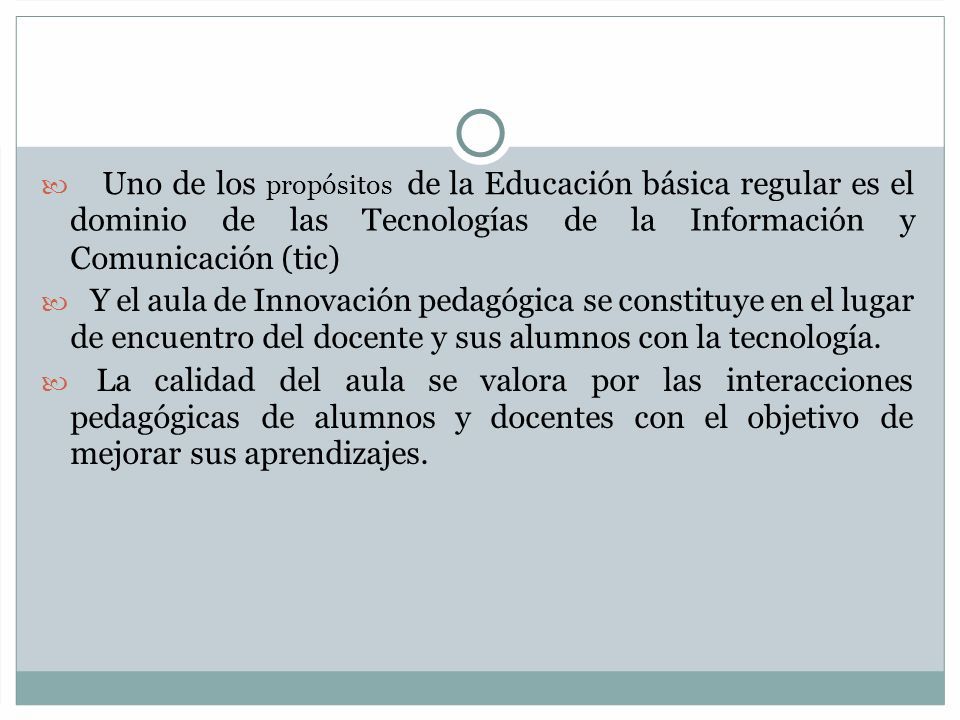 Uno de los propósitos de la Educación básica regular es el dominio de las Tecnologías de la Información y Comunicación (tic)

Y el aula de Innovación pedagógica se constituye en el lugar de encuentro del docente y sus alumnos con la tecnología.

La calidad del aula se valora por las interacciones pedagógicas de alumnos y docentes con el objetivo de mejorar sus aprendizajes.